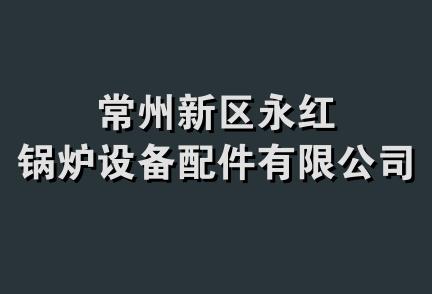 常州新区永红
锅炉设备配件有限公司